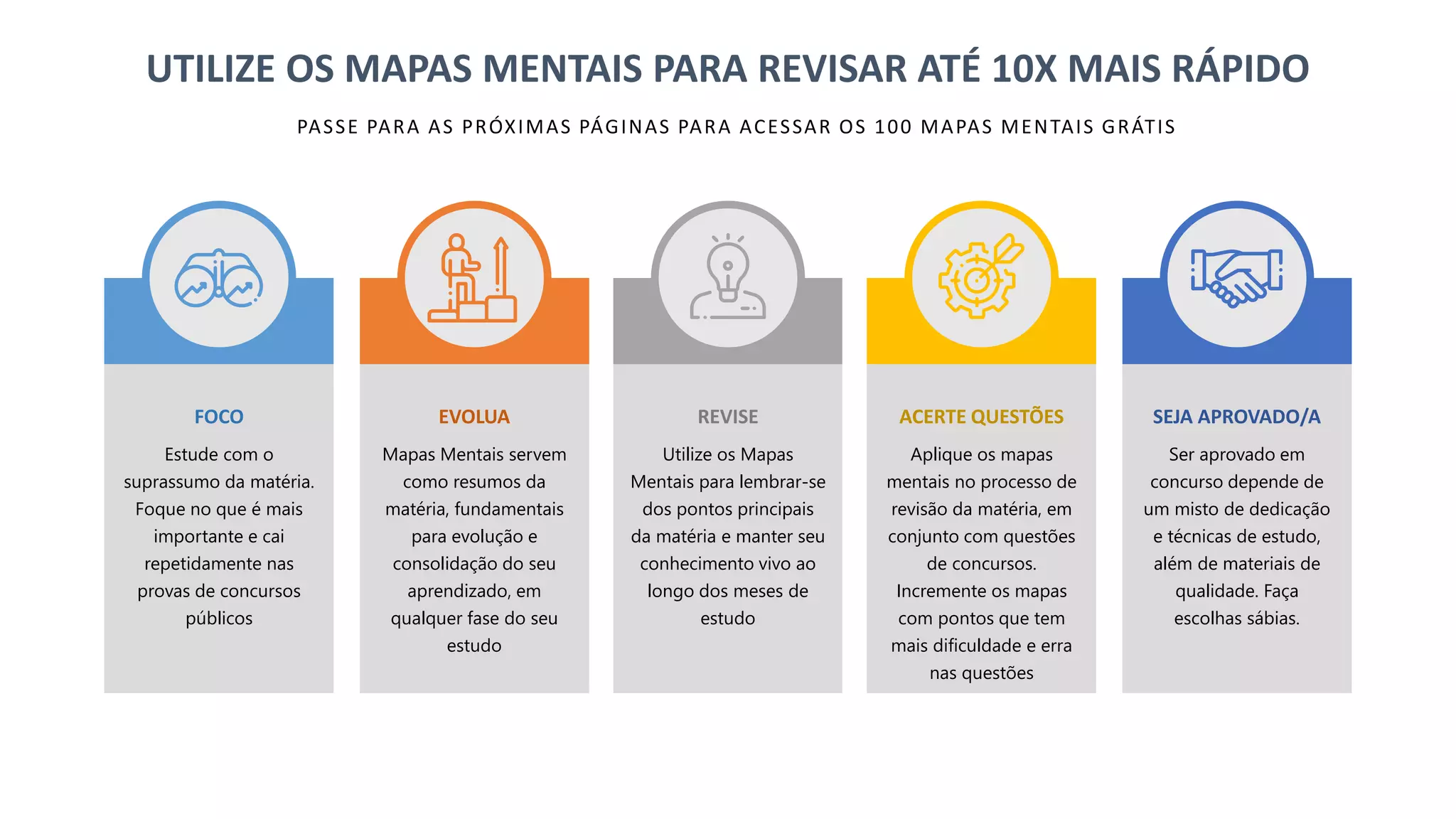 UTILIZE OS MAPAS MENTAIS PARA REVISAR ATÉ 10X MAIS RÁPIDO

PASSE PARA AS PRÓXIMAS PÁGINAS PARA ACESSAR OS 100 MAPAS MENTAIS GRÁTIS

FOCO

Estude com o suprassumo da matéria. Foque no que é mais importante e cai repetidamente nas provas de concursos públicos

EVOLUA

Mapas Mentais servem como resumos da matéria, fundamentais para evolução e consolidação do seu aprendizado, em qualquer fase do seu estudo

REVISE

Utilize os Mapas Mentais para lembrar-se dos pontos principais da matéria e manter seu conhecimento vivo ao longo dos meses de estudo

ACERTE QUESTÕES

Aplique os mapas mentais no processo de revisão da matéria, em conjunto com questões de concursos. Incremente os mapas com pontos que tem mais dificuldade e erra nas questões

SEJA APROVADO/A

Ser aprovado em concurso depende de um misto de dedicação e técnicas de estudo, além de materiais de qualidade. Faça escolhas sábias.